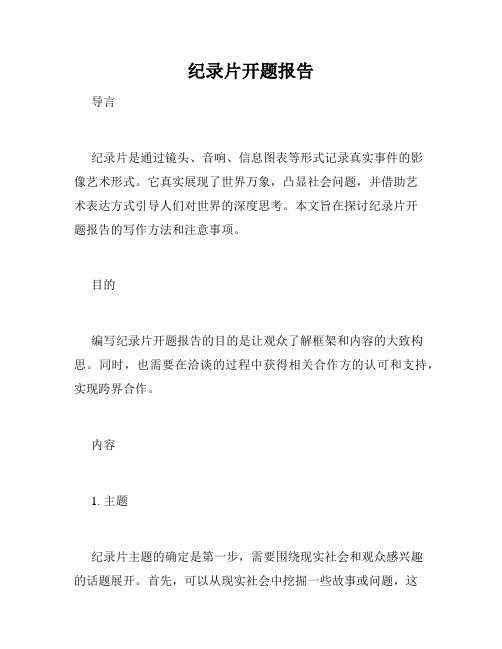 纪录片开题报告

导言

纪录片是通过镜头、音响、信息图表等形式记录真实事件的影像艺术形式。它真实展现了世界万象，凸显社会问题，并借助艺术表达方式引导人们对世界的深度思考。本文旨在探讨纪录片开题报告的写作方法和注意事项。

目的

编写纪录片开题报告的目的是让观众了解框架和内容的大致构思。同时，也需要在洽谈的过程中获得相关合作方的认可和支持，实现跨界合作。

内容

1. 主题

纪录片主题的确定是第一步，需要围绕现实社会和观众感兴趣的话题展开。首先，可以从现实社会中挖掘一些故事或问题，这